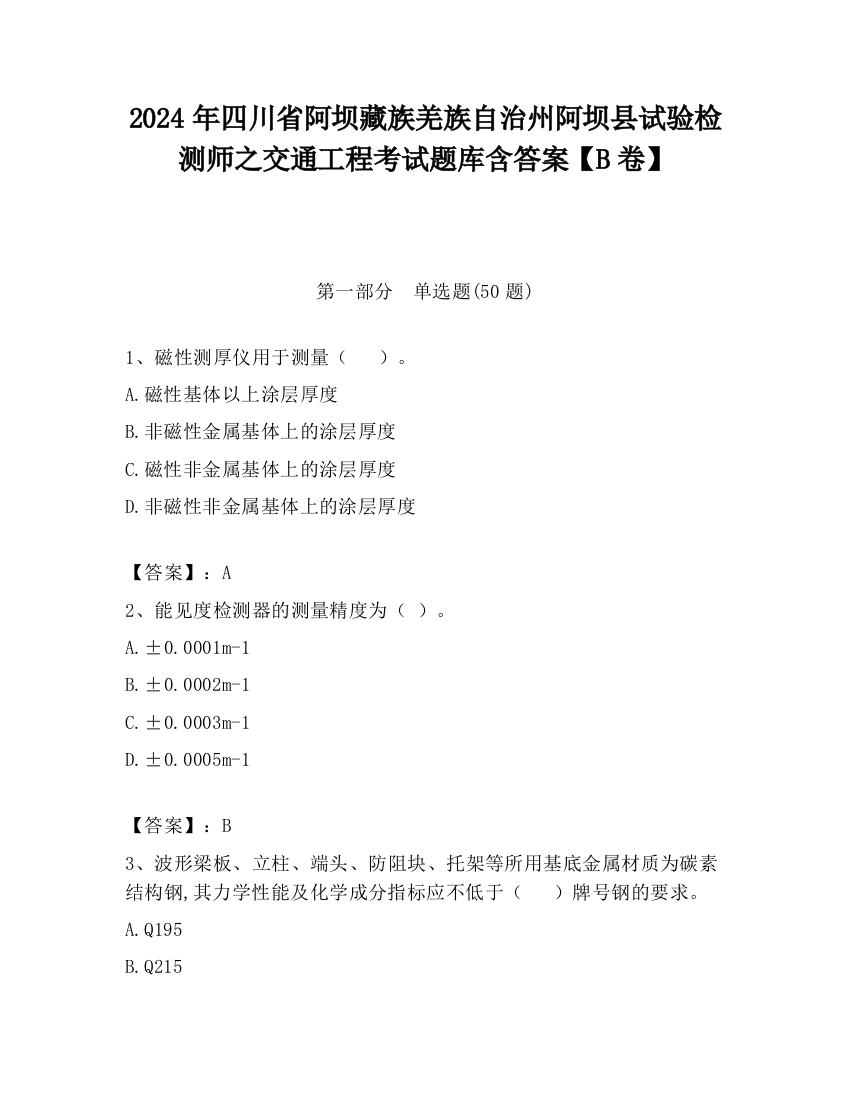 2024 年四川省阿坝藏族羌族自治州阿坝县试验检测师之交通工程考试题库含答案【B 卷】

第一部分 单选题(50 题)

1、磁性测厚仪用于测量（ ）。
A.磁性基体以上涂层厚度
B.非磁性金属基体上的涂层厚度
C.磁性非金属基体上的涂层厚度
D.非磁性非金属基体上的涂层厚度

【答案】：A

2、能见度检测器的测量精度为（ ）。
A.±0.0001m-1
B.±0.0002m-1
C.±0.0003m-1
D.±0.0005m-1

【答案】：B

3、波形梁板、立柱、端头、防阻块、托架等所用基底金属材质为碳素结构钢,其力学性能及化学成分指标应不低于（ ）牌号钢的要求。
A.Q195
B.Q215